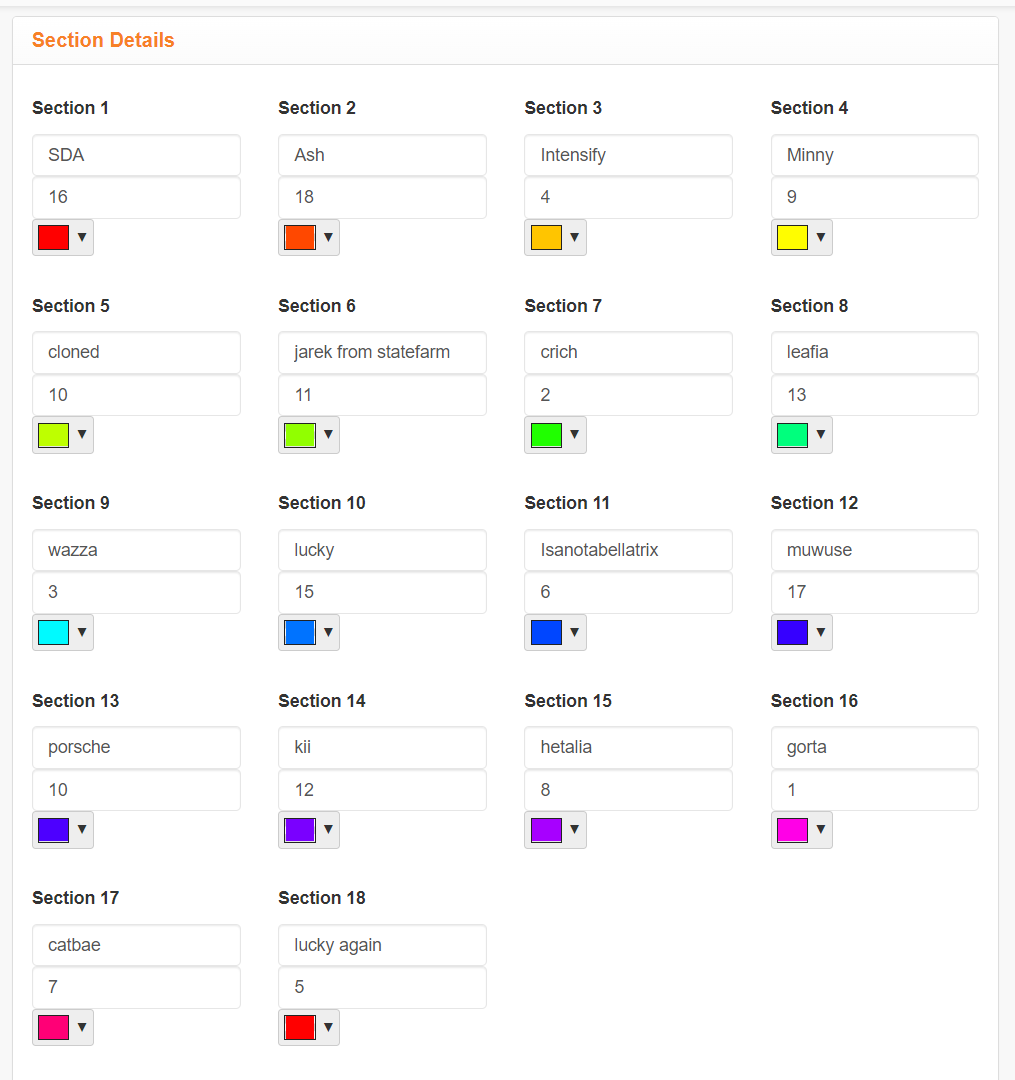 Section Details

Section 1
SDA
16
▼

Section 2
Ash
18
▼

Section 3
Intensify
4
▼

Section 4
Minny
9
▼

Section 5
cloned
10
▼

Section 6
jarek from statefarm
11
▼

Section 7
crich
2
▼

Section 8
leafia
13
▼

Section 9
wazza
3
▼

Section 10
lucky
15
▼

Section 11
Isanotabellatrix
6
▼

Section 12
muwuse
17
▼

Section 13
porsche
10
▼

Section 14
kii
12
▼

Section 15
hetalia
8
▼

Section 16
gorta
1
▼

Section 17
catbae
7
▼

Section 18
lucky again
5
▼